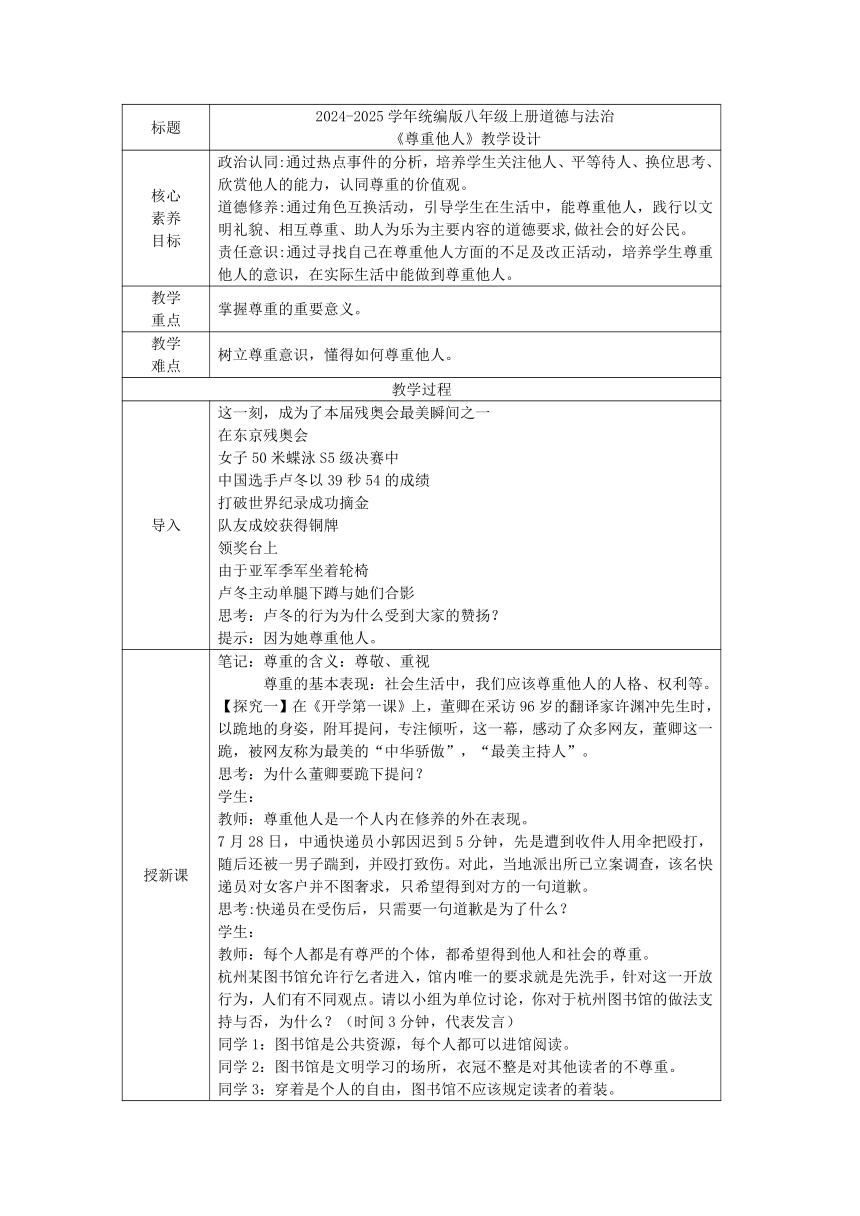 | 标题 | 2024-2025 学年统编版八年级上册道德与法治《尊重他人》教学设计 |
|---|---|
| 核心素养目标 | 政治认同:通过热点事件的分析，培养学生关注他人、平等待人、换位思考、欣赏他人的能力，认同尊重的价值观。<br>道德修养:通过角色互换活动，引导学生在生活中，能尊重他人，践行以文明礼貌、相互尊重、助人为乐为主要内容的道德要求,做社会的好公民。<br>责任意识:通过寻找自己在尊重他人方面的不足及改正活动，培养学生尊重他人的意识，在实际生活中能做到尊重他人。 |
| 教学重点 | 掌握尊重的重要意义。 |
| 教学难点 | 树立尊重意识，懂得如何尊重他人。 |
| 教学过程 | |
| 导入 | 这一刻，成为了本届残奥会最美瞬间之一<br>在东京残奥会<br>女子 50 米蝶泳 S5 级决赛中<br>中国选手卢冬以 39 秒 54 的成绩<br>打破世界纪录成功摘金<br>队友成姣获得铜牌<br>领奖台上<br>由于亚军季军坐着轮椅<br>卢冬主动单腿下蹲与她们合影<br>思考：卢冬的行为为什么受到大家的赞扬？<br>提示：因为她尊重他人。 |
| 授新课 | 笔记：尊重的含义：尊敬、重视<br>尊重的基本表现：社会生活中，我们应该尊重他人的人格、权利等。<br>【探究一】在《开学第一课》上，董卿在采访 96 岁的翻译家许渊冲先生时，以跪地的身姿，附耳提问，专注倾听，这一幕，感动了众多网友，董卿这一跪，被网友称为最美的“中华骄傲”，“最美主持人”。<br>思考：为什么董卿要跪下提问？<br>学生：<br>教师：尊重他人是一个人内在修养的外在表现。<br>7 月 28 日，中通快递员小郭因迟到 5 分钟，先是遭到收件人用伞把殴打，随后还被一男子踹到，并殴打致伤。对此，当地派出所已立案调查，该名快递员对女客户并不图奢求，只希望得到对方的一句道歉。<br>思考:快递员在受伤后，只需要一句道歉是为了什么？<br>学生：<br>教师：每个人都是有尊严的个体，都希望得到他人和社会的尊重。<br>杭州某图书馆允许行乞者进入，馆内唯一的要求就是先洗手，针对这一开放行为，人们有不同观点。请以小组为单位讨论，你对于杭州图书馆的做法支持与否，为什么？（时间 3 分钟，代表发言）<br>同学 1：图书馆是公共资源，每个人都可以进馆阅读。<br>同学 2：图书馆是文明学习的场所，衣冠不整是对其他读者的不尊重。<br>同学 3：穿着是个人的自由，图书馆不应该规定读者的着装。 |